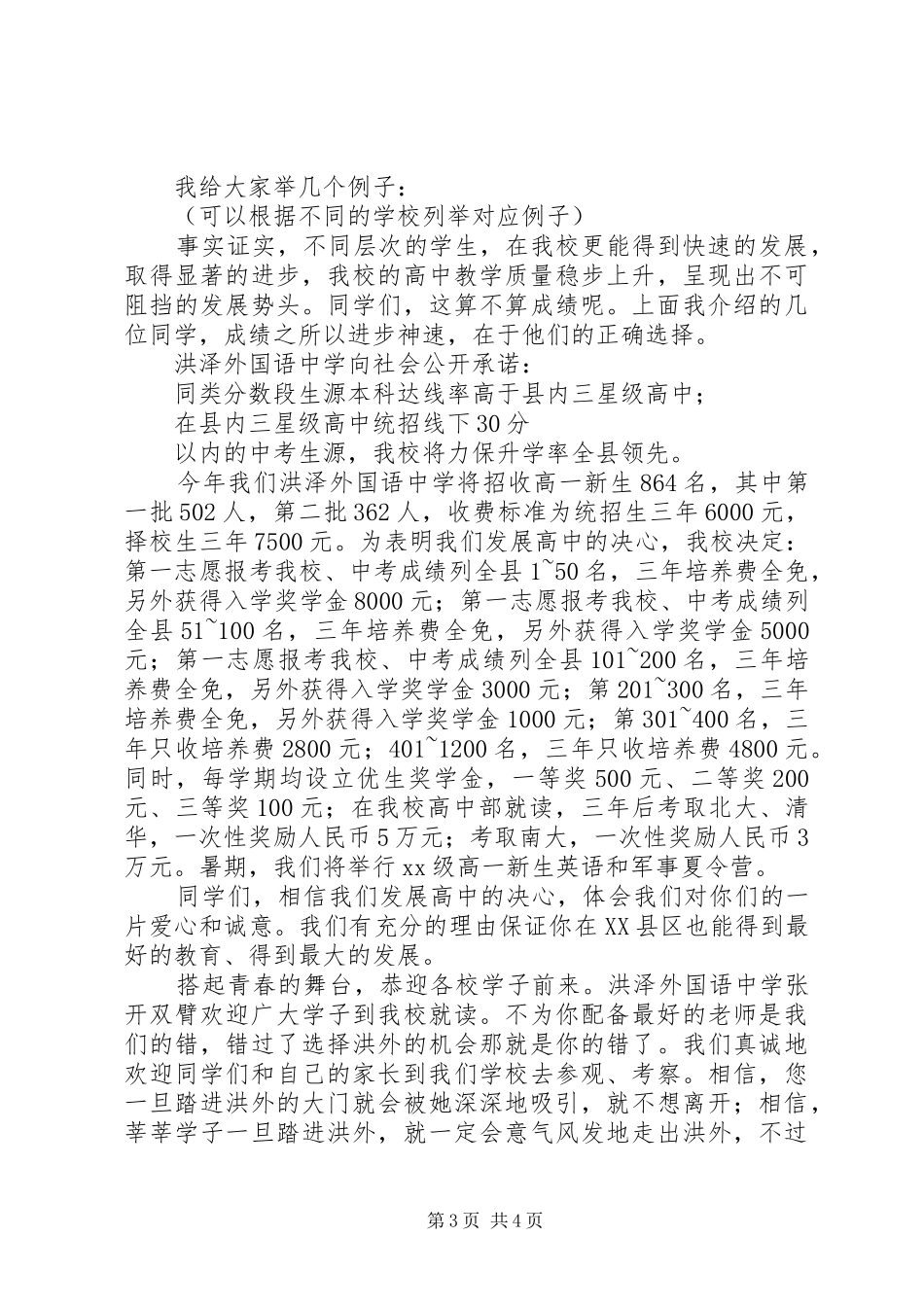 我给大家举几个例子：

（可以根据不同的学校列举对应例子）

事实证实，不同层次的学生，在我校更能得到快速的发展，取得显著的进步，我校的高中教学质量稳步上升，呈现出不可阻挡的发展势头。同学们，这算不算成绩呢。上面我介绍的几位同学，成绩之所以进步神速，在于他们的正确选择。

洪泽外国语中学向社会公开承诺：

同类分数段生源本科达线率高于县内三星级高中；

在县内三星级高中统招线下30分

以内的中考生源，我校将力保升学率全县领先。

今年我们洪泽外国语中学将招收高一新生864名，其中第一批502人，第二批362人，收费标准为统招生三年6000元，择校生三年7500元。为表明我们发展高中的决心，我校决定：第一志愿报考我校、中考成绩列全县1~50名，三年培养费全免，另外获得入学奖学金8000元；第一志愿报考我校、中考成绩列全县51~100名，三年培养费全免，另外获得入学奖学金5000元；第一志愿报考我校、中考成绩列全县101~200名，三年培养费全免，另外获得入学奖学金3000元；第201~300名，三年培养费全免，另外获得入学奖学金1000元；第301~400名，三年只收培养费2800元；401~1200名，三年只收培养费4800元。同时，每学期均设立优生奖学金，一等奖500元、二等奖200元、三等奖100元；在我校高中部就读，三年后考取北大、清华，一次性奖励人民币5万元；考取南大，一次性奖励人民币3万元。暑期，我们将举行xx级高一新生英语和军事夏令营。

同学们，相信我们发展高中的决心，体会我们对你们的一片爱心和诚意。我们有充分的理由保证你在XX县区也能得到最好的教育、得到最大的发展。

搭起青春的舞台，恭迎各校学子前来。洪泽外国语中学张开双臂欢迎广大学子到我校就读。不为你配备最好的老师是我们的错，错过了选择洪外的机会那就是你的错了。我们真诚地欢迎同学们和自己的家长到我们学校去参观、考察。相信，您一旦踏进洪外的大门就会被她深深地吸引，就不想离开；相信，莘莘学子一旦踏进洪外，就一定会意气风发地走出洪外，不过

第3页 共4页